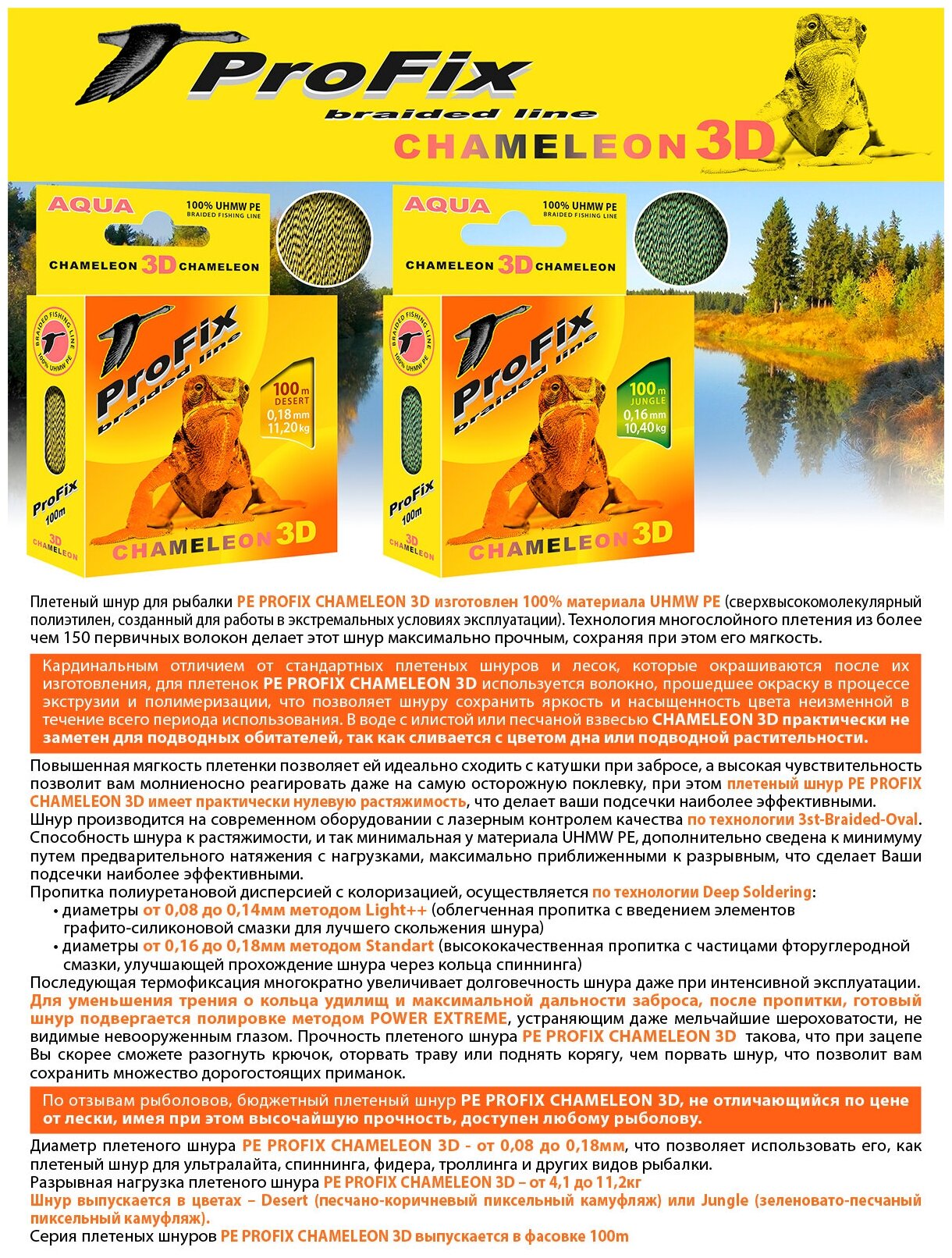 ProFix
braided line
CHAMELEON 3D

AQUA
100% UHMW PE
BRAIDED FISHING LINE
CHAMELEON 3D CHAMELEON
BRAIDED FISHING LINE
100% UHMW PE
ProFix
braided line
100 m
DESERT
0,18 mm
11,20 kg
ProFix
100m
3D
CHAMELEON
CHAMELEON 3D

AQUA
100% UHMW PE
BRAIDED FISHING LINE
CHAMELEON 3D CHAMELEON
BRAIDED FISHING LINE
100% UHMW PE
ProFix
braided line
100 m
JUNGLE
0,16 mm
10,40 kg
ProFix
100m
3D
CHAMELEON
CHAMELEON 3D

Плетеный шнур для рыбалки PE PROFIX CHAMELEON 3D изготовлен 100% материала UHMW PE (сверхвысокомолекулярный полиэтилен, созданный для работы в экстремальных условиях эксплуатации). Технология многослойного плетения из более чем 150 первичных волокон делает этот шнур максимально прочным, сохраняя при этом его мягкость.

Кардинальным отличием от стандартных плетеных шнуров и лесок, которые окрашиваются после их изготовления, для плетенок PE PROFIX CHAMELEON 3D используется волокно, прошедшее окраску в процессе экструзии и полимеризации, что позволяет шнуру сохранить яркость и насыщенность цвета неизменной в течение всего периода использования. В воде с илистой или песчаной взвесью CHAMELEON 3D практически не заметен для подводных обитателей, так как сливается с цветом дна или подводной растительности.

Повышенная мягкость плетенки позволяет ей идеально сходить с катушки при забросе, а высокая чувствительность позволит вам молниеносно реагировать даже на самую осторожную поклевку, при этом плетеный шнур PE PROFIX CHAMELEON 3D имеет практически нулевую растяжимость, что делает ваши подсечки наиболее эффективными.
Шнур производится на современном оборудовании с лазерным контролем качества по технологии 3st-Braided-Oval.
Способность шнура к растяжимости, и так минимальная у материала UHMW PE, дополнительно сведена к минимуму путем предварительного натяжения с нагрузками, максимально приближенными к разрывным, что сделает Ваши подсечки наиболее эффективными.
Пропитка полиуретановой дисперсией с колоризацией, осуществляется по технологии Deep Soldering:
• диаметры от 0,08 до 0,14мм методом Light++ (облегченная пропитка с введением элементов графито-силиконовой смазки для лучшего скольжения шнура)
• диаметры от 0,16 до 0,18мм методом Standart (высококачественная пропитка с частицами фторуглеродной смазки, улучшающей прохождение шнура через кольца спиннинга)
Последующая термофиксация многократно увеличивает долговечность шнура даже при интенсивной эксплуатации.
Для уменьшения трения о кольца удилищ и максимальной дальности заброса, после пропитки, готовый шнур подвергается полировке методом POWER EXTREME, устраняющим даже мельчайшие шероховатости, не видимые невооруженным глазом. Прочность плетеного шнура PE PROFIX CHAMELEON 3D такова, что при зацепе Вы скорее сможете разогнуть крючок, оторвать траву или поднять корягу, чем порвать шнур, что позволит вам сохранить множество дорогостоящих приманок.

По отзывам рыболовов, бюджетный плетеный шнур PE PROFIX CHAMELEON 3D, не отличающийся по цене от лески, имея при этом высочайшую прочность, доступен любому рыболову.

Диаметр плетеного шнура PE PROFIX CHAMELEON 3D - от 0,08 до 0,18мм, что позволяет использовать его, как плетеный шнур для ультралайта, спиннинга, фидера, троллинга и других видов рыбалки.
Разрывная нагрузка плетеного шнура PE PROFIX CHAMELEON 3D – от 4,1 до 11,2кг
Шнур выпускается в цветах – Desert (песчано-коричневый пиксельный камуфляж) или Jungle (зеленовато-песчаный пиксельный камуфляж).
Серия плетеных шнуров PE PROFIX CHAMELEON 3D выпускается в фасовке 100m